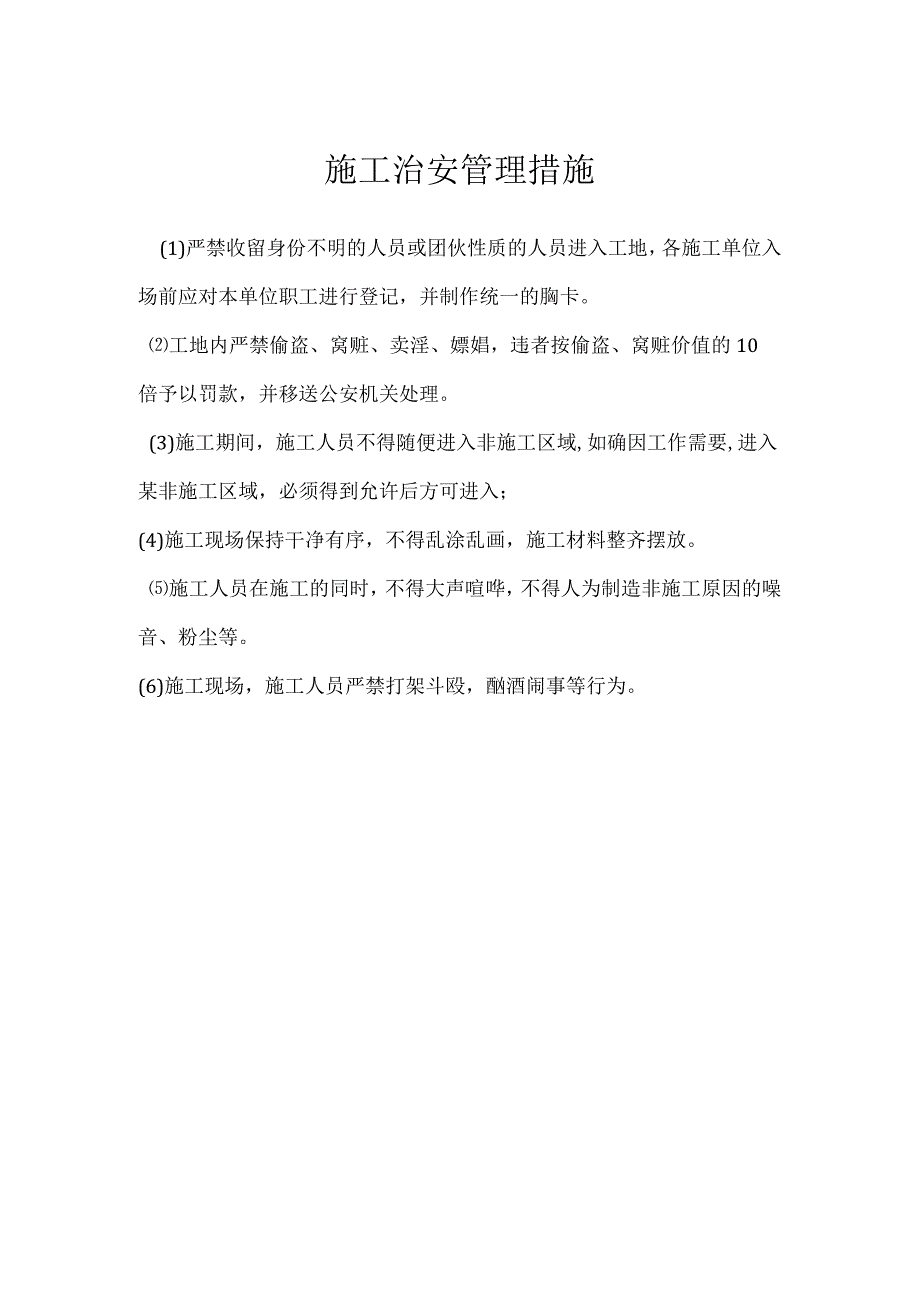 施工治安管理措施

(1)严禁收留身份不明的人员或团伙性质的人员进入工地，各施工单位入场前应对本单位职工进行登记，并制作统一的胸卡。

⑵工地内严禁偷盗、窝赃、卖淫、嫖娼，违者按偷盗、窝赃价值的10倍予以罚款，并移送公安机关处理。

(3)施工期间，施工人员不得随便进入非施工区域,如确因工作需要,进入某非施工区域，必须得到允许后方可进入;

(4)施工现场保持干净有序，不得乱涂乱画，施工材料整齐摆放。

⑸施工人员在施工的同时，不得大声喧哗，不得人为制造非施工原因的噪音、粉尘等。

(6)施工现场，施工人员严禁打架斗殴，酗酒闹事等行为。